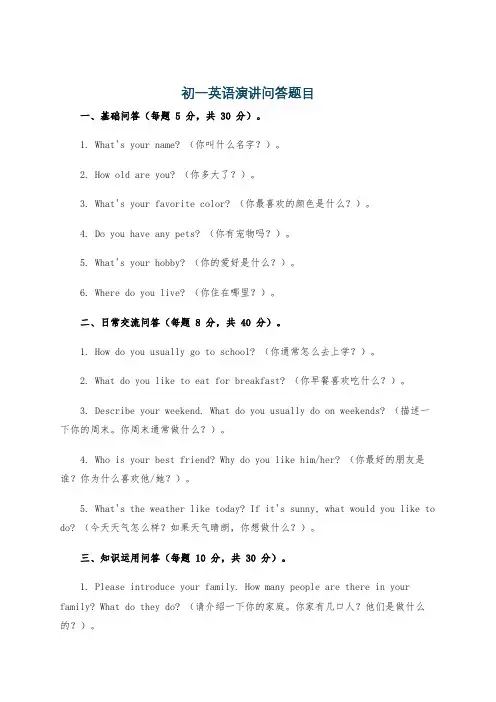 初一英语演讲问答题目

一、基础问答（每题 5 分，共 30 分）。

1. What's your name? （你叫什么名字？）。

2. How old are you? （你多大了？）。

3. What's your favorite color? （你最喜欢的颜色是什么？）。

4. Do you have any pets? （你有宠物吗？）。

5. What's your hobby? （你的爱好是什么？）。

6. Where do you live? （你住在哪里？）。

二、日常交流问答（每题 8 分，共 40 分）。

1. How do you usually go to school? （你通常怎么去上学？）。

2. What do you like to eat for breakfast? （你早餐喜欢吃什么？）。

3. Describe your weekend. What do you usually do on weekends? （描述一下你的周末。你周末通常做什么？）。

4. Who is your best friend? Why do you like him/her? （你最好的朋友是谁？你为什么喜欢他/她？）。

5. What's the weather like today? If it's sunny, what would you like to do? （今天天气怎么样？如果天气晴朗，你想做什么？）。

三、知识运用问答（每题 10 分，共 30 分）。

1. Please introduce your family. How many people are there in your family? What do they do? （请介绍一下你的家庭。你家有几口人？他们是做什么的？）。